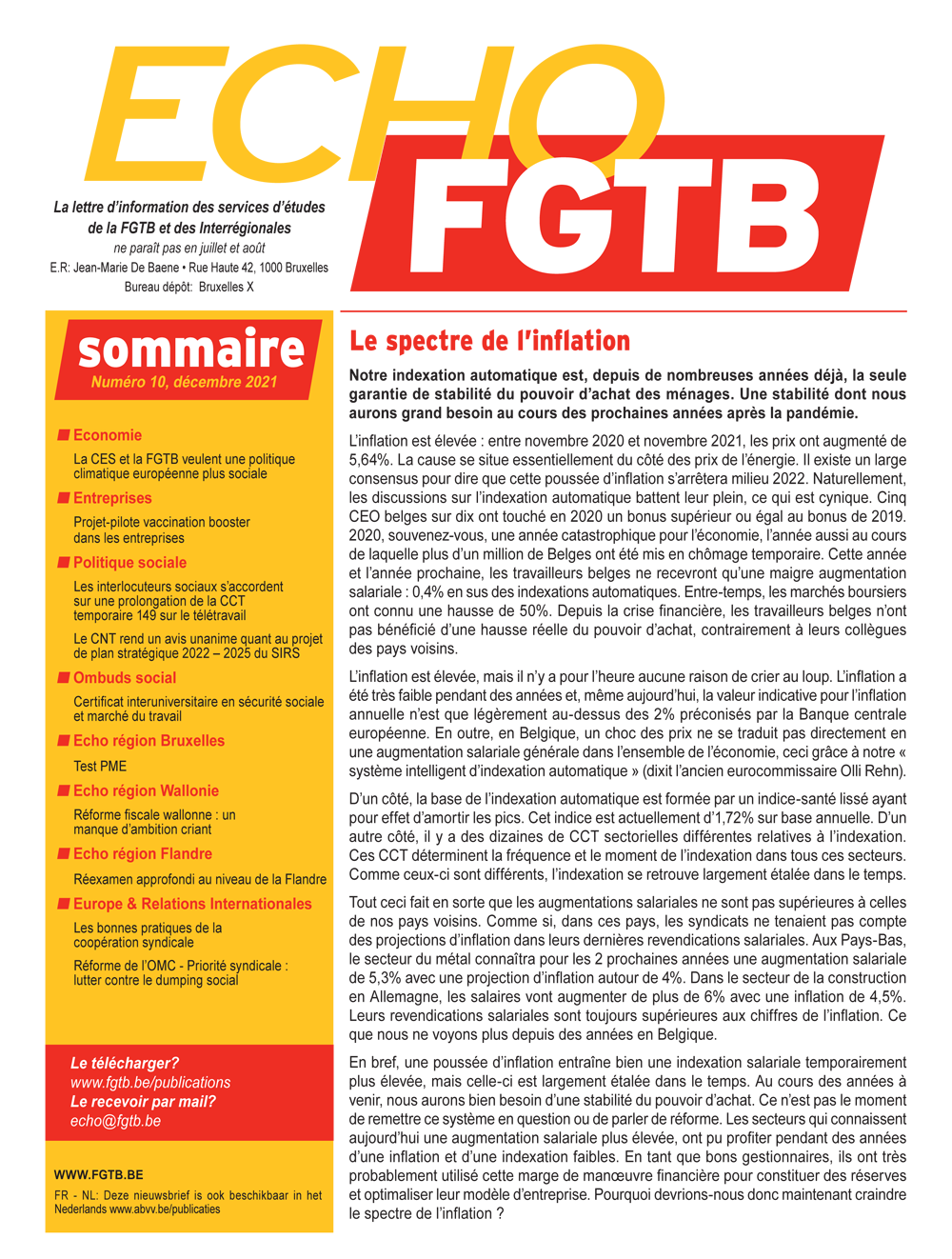 ECHO FGTB

La lettre d'information des services d'études de la FGTB et des Interrégionales
ne paraît pas en juillet et août
E.R: Jean-Marie De Baene • Rue Haute 42, 1000 Bruxelles
Bureau dépôt: Bruxelles X

sommaire
Numéro 10, décembre 2021

Economie
La CES et la FGTB veulent une politique climatique européenne plus sociale

Entreprises
Projet-pilote vaccination booster dans les entreprises

Politique sociale
Les interlocuteurs sociaux s'accordent sur une prolongation de la CCT temporaire 149 sur le télétravail

Le CNT rend un avis unanime quant au projet de plan stratégique 2022 – 2025 du SIRS

Ombuds social
Certificat interuniversitaire en sécurité sociale et marché du travail

Echo région Bruxelles
Test PME

Echo région Wallonie
Réforme fiscale wallonne : un manque d'ambition criant

Echo région Flandre
Réexamen approfondi au niveau de la Flandre

Europe & Relations Internationales
Les bonnes pratiques de la coopération syndicale

Réforme de l'OMC - Priorité syndicale : lutter contre le dumping social

Le télécharger?
www.fgtb.be/publications
Le recevoir par mail?
echo@fgtb.be

WWW.FGTB.BE
FR - NL: Deze nieuwsbrief is ook beschikbaar in het Nederlands www.abvv.be/publicaties

Le spectre de l'inflation

Notre indexation automatique est, depuis de nombreuses années déjà, la seule garantie de stabilité du pouvoir d'achat des ménages. Une stabilité dont nous aurons grand besoin au cours des prochaines années après la pandémie.

L'inflation est élevée : entre novembre 2020 et novembre 2021, les prix ont augmenté de 5,64%. La cause se situe essentiellement du côté des prix de l'énergie. Il existe un large consensus pour dire que cette poussée d'inflation s'arrêtera milieu 2022. Naturellement, les discussions sur l'indexation automatique battent leur plein, ce qui est cynique. Cinq CEO belges sur dix ont touché en 2020 un bonus supérieur ou égal au bonus de 2019. 2020, souvenez-vous, une année catastrophique pour l'économie, l'année aussi au cours de laquelle plus d'un million de Belges ont été mis en chômage temporaire. Cette année et l'année prochaine, les travailleurs belges ne recevront qu'une maigre augmentation salariale : 0,4% en sus des indexations automatiques. Entre-temps, les marchés boursiers ont connu une hausse de 50%. Depuis la crise financière, les travailleurs belges n'ont pas bénéficié d'une hausse réelle du pouvoir d'achat, contrairement à leurs collègues des pays voisins.

L'inflation est élevée, mais il n'y a pour l'heure aucune raison de crier au loup. L'inflation a été très faible pendant des années et, même aujourd'hui, la valeur indicative pour l'inflation annuelle n'est que légèrement au-dessus des 2% préconisés par la Banque centrale européenne. En outre, en Belgique, un choc des prix ne se traduit pas directement en une augmentation salariale générale dans l'ensemble de l'économie, ceci grâce à notre « système intelligent d'indexation automatique » (dixit l'ancien eurocommissaire Olli Rehn).

D'un côté, la base de l'indexation automatique est formée par un indice-santé lissé ayant pour effet d'amortir les pics. Cet indice est actuellement d'1,72% sur base annuelle. D'un autre côté, il y a des dizaines de CCT sectorielles différentes relatives à l'indexation. Ces CCT déterminent la fréquence et le moment de l'indexation dans tous ces secteurs. Comme ceux-ci sont différents, l'indexation se retrouve largement étalée dans le temps.

Tout ceci fait en sorte que les augmentations salariales ne sont pas supérieures à celles de nos pays voisins. Comme si, dans ces pays, les syndicats ne tenaient pas compte des projections d'inflation dans leurs dernières revendications salariales. Aux Pays-Bas, le secteur du métal connaîtra pour les 2 prochaines années une augmentation salariale de 5,3% avec une projection d'inflation autour de 4%. Dans le secteur de la construction en Allemagne, les salaires vont augmenter de plus de 6% avec une inflation de 4,5%. Leurs revendications salariales sont toujours supérieures aux chiffres de l'inflation. Ce que nous ne voyons plus depuis des années en Belgique.

En bref, une poussée d'inflation entraîne bien une indexation salariale temporairement plus élevée, mais celle-ci est largement étalée dans le temps. Au cours des années à venir, nous aurons bien besoin d'une stabilité du pouvoir d'achat. Ce n'est pas le moment de remettre ce système en question ou de parler de réforme. Les secteurs qui connaissent aujourd'hui une augmentation salariale plus élevée, ont pu profiter pendant des années d'une inflation et d'une indexation faibles. En tant que bons gestionnaires, ils ont très probablement utilisé cette marge de manœuvre financière pour constituer des réserves et optimaliser leur modèle d'entreprise. Pourquoi devrions-nous donc maintenant craindre le spectre de l'inflation ?